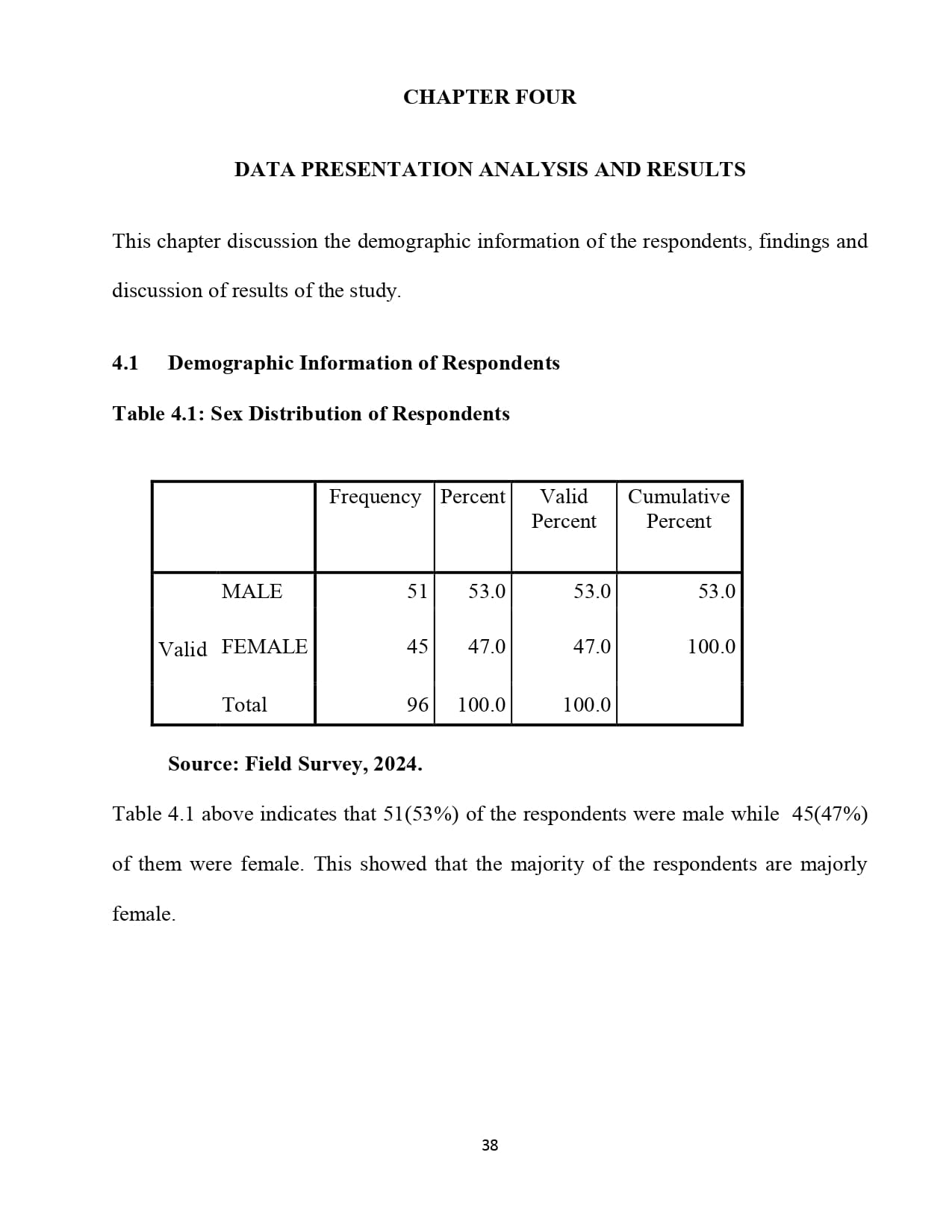 CHAPTER FOUR

DATA PRESENTATION ANALYSIS AND RESULTS

This chapter discussion the demographic information of the respondents, findings and discussion of results of the study.

4.1 Demographic Information of Respondents

Table 4.1: Sex Distribution of Respondents

| | | Frequency | Percent | Valid Percent | Cumulative Percent |
|---|---|---|---|---|---|
| Valid | MALE | 51 | 53.0 | 53.0 | 53.0 |
| | FEMALE | 45 | 47.0 | 47.0 | 100.0 |
| | Total | 96 | 100.0 | 100.0 | |

Source: Field Survey, 2024.

Table 4.1 above indicates that 51(53%) of the respondents were male while 45(47%) of them were female. This showed that the majority of the respondents are majorly female.

38